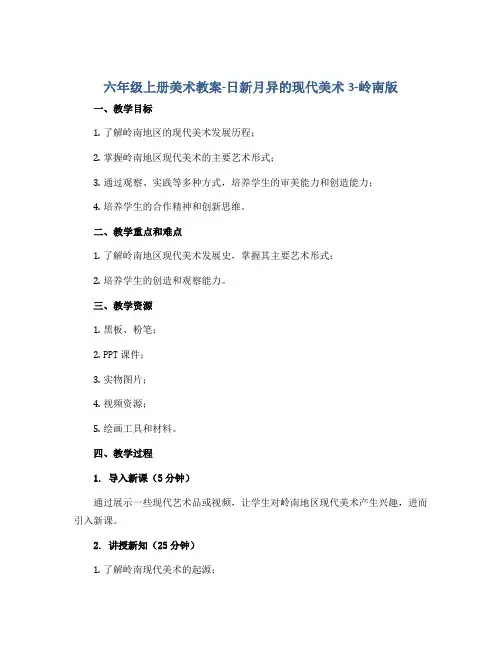 六年级上册美术教案-日新月异的现代美术 3-岭南版

一、教学目标

1. 了解岭南地区的现代美术发展历程；

2. 掌握岭南地区现代美术的主要艺术形式；

3. 通过观察、实践等多种方式，培养学生的审美能力和创造能力；

4. 培养学生的合作精神和创新思维。

二、教学重点和难点

1. 了解岭南地区现代美术发展史，掌握其主要艺术形式；

2. 培养学生的创造和观察能力。

三、教学资源

1. 黑板、粉笔；

2. PPT 课件；

3. 实物图片；

4. 视频资源；

5. 绘画工具和材料。

四、教学过程

1. 导入新课（5 分钟）

通过展示一些现代艺术品或视频，让学生对岭南地区现代美术产生兴趣，进而引入新课。

2. 讲授新知（25 分钟）

1. 了解岭南现代美术的起源；